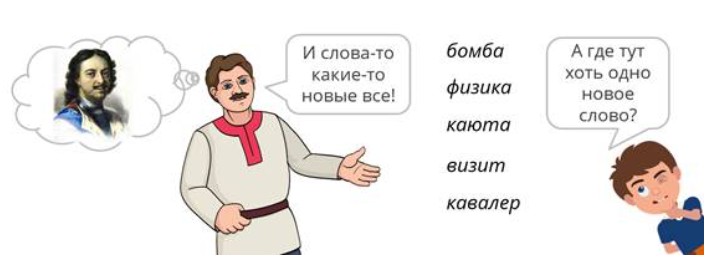 И слова-то какие-то новые все!

бомба
физика
каюта
визит
кавалер

А где тут хоть одно новое слово?